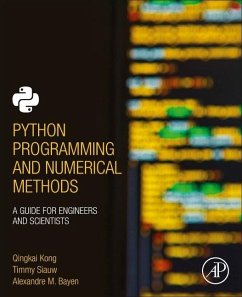 PYTHON PROGRAMMING AND NUMERICAL METHODS

A GUIDE FOR ENGINEERS AND SCIENTISTS

Qingkai Kong
Timmy Siauw
Alexandre M. Bayen

AP